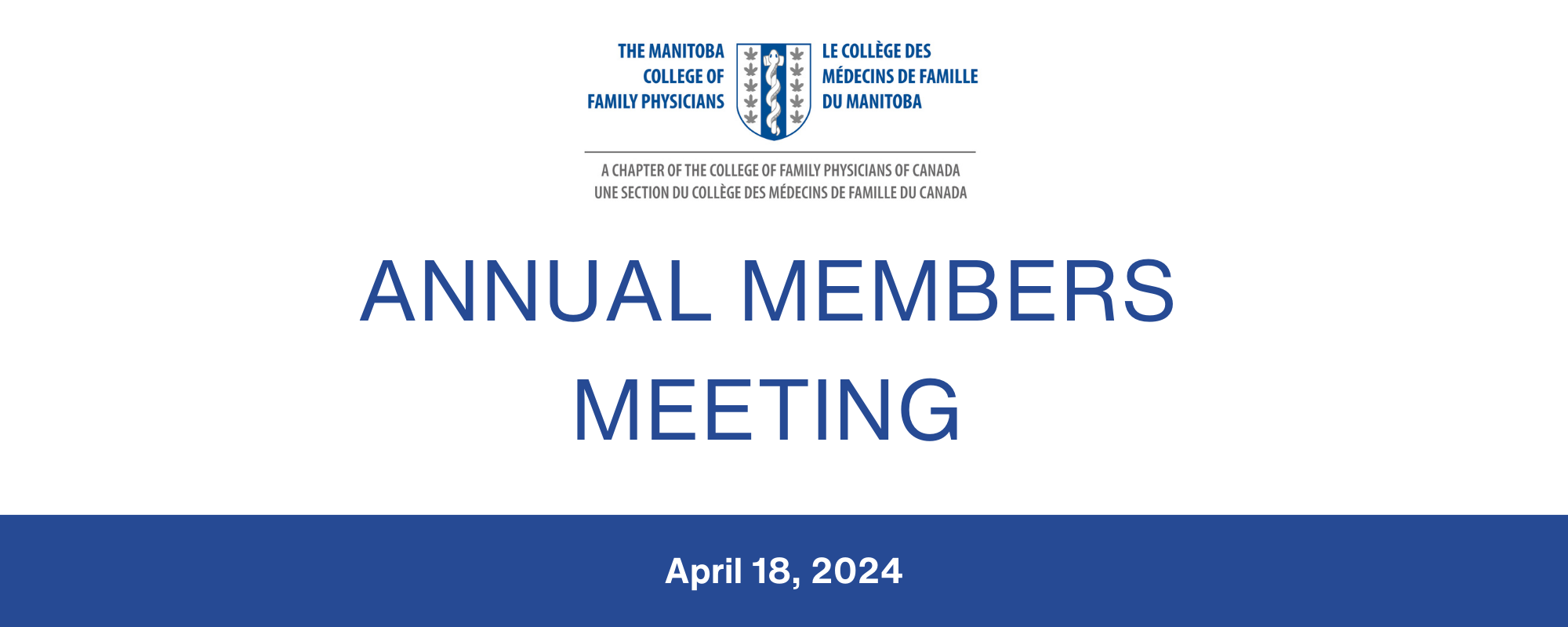 THE MANITOBA COLLEGE OF FAMILY PHYSICIANS

LE COLLÈGE DES MÉDECINS DE FAMILLE DU MANITOBA

A CHAPTER OF THE COLLEGE OF FAMILY PHYSICIANS OF CANADA
UNE SECTION DU COLLÈGE DES MÉDECINS DE FAMILLE DU CANADA

ANNUAL MEMBERS MEETING

April 18, 2024